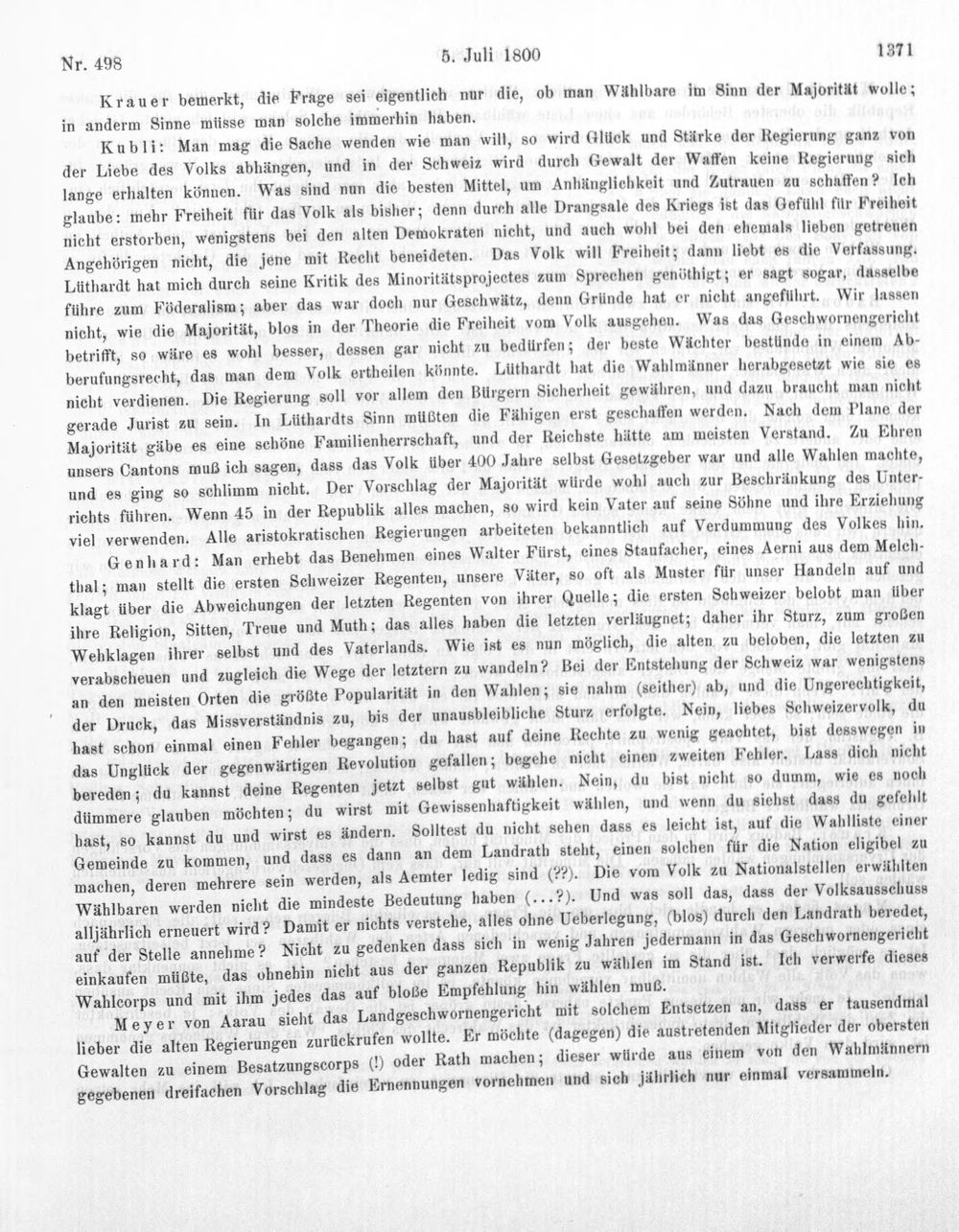 Nr. 498 5. Juli 1800 1371

Krauer bemerkt, die Frage sei eigentlich nur die, ob man Wählbare im Sinn der Majorität wolle; in anderm Sinne müsse man solche immerhin haben.

Kubli: Man mag die Sache wenden wie man will, so wird Glück und Stärke der Regierung ganz von der Liebe des Volks abhängen, und in der Schweiz wird durch Gewalt der Waffen keine Regierung sich lange erhalten können. Was sind nun die besten Mittel, um Anhänglichkeit und Zutrauen zu schaffen? Ich glaube: mehr Freiheit für das Volk als bisher; denn durch alle Drangsale des Kriegs ist das Gefühl für Freiheit nicht erstorben, wenigstens bei den alten Demokraten nicht, und auch wohl bei den ehemals lieben getreuen Angehörigen nicht, die jene mit Recht beneideten. Das Volk will Freiheit; dann liebt es die Verfassung. Lüthardt hat mich durch seine Kritik des Minoritätsprojectes zum Sprechen genöthigt; er sagt sogar, dasselbe führe zum Föderalism; aber das war doch nur Geschwätz, denn Gründe hat er nicht angeführt. Wir lassen nicht, wie die Majorität, blos in der Theorie die Freiheit vom Volk ausgehen. Was das Geschwornengericht betrifft, so wäre es wohl besser, dessen gar nicht zu bedürfen; der beste Wächter bestünde in einem Abberufungsrecht, das man dem Volk ertheilen könnte. Lüthardt hat die Wahlmänner herabgesetzt wie sie es nicht verdienen. Die Regierung soll vor allem den Bürgern Sicherheit gewähren, und dazu braucht man nicht gerade Jurist zu sein. In Lüthardts Sinn müßten die Fähigen erst geschaffen werden. Nach dem Plane der Majorität gäbe es eine schöne Familienherrschaft, und der Reichste hätte am meisten Verstand. Zu Ehren unsers Cantons muß ich sagen, dass das Volk über 400 Jahre selbst Gesetzgeber war und alle Wahlen machte, und es ging so schlimm nicht. Der Vorschlag der Majorität würde wohl auch zur Beschränkung des Unterrichts führen. Wenn 45 in der Republik alles machen, so wird kein Vater auf seine Söhne und ihre Erziehung viel verwenden. Alle aristokratischen Regierungen arbeiteten bekanntlich auf Verdummung des Volkes hin.

Genhard: Man erhebt das Benehmen eines Walter Fürst, eines Staufacher, eines Aerni aus dem Melchthal; man stellt die ersten Schweizer Regenten, unsere Väter, so oft als Muster für unser Handeln auf und klagt über die Abweichungen der letzten Regenten von ihrer Quelle; die ersten Schweizer belobt man über ihre Religion, Sitten, Treue und Muth; das alles haben die letzten verläugnet; daher ihr Sturz, zum großen Wehklagen ihrer selbst und des Vaterlands. Wie ist es nun möglich, die alten zu beloben, die letzten zu verabscheuen und zugleich die Wege der letztern zu wandeln? Bei der Entstehung der Schweiz war wenigstens an den meisten Orten die größte Popularität in den Wahlen; sie nahm (seither) ab, und die Ungerechtigkeit, der Druck, das Missverständnis zu, bis der unausbleibliche Sturz erfolgte. Nein, liebes Schweizervolk, du hast schon einmal einen Fehler begangen; du hast auf deine Rechte zu wenig geachtet, bist desswegen in das Unglück der gegenwärtigen Revolution gefallen; begehe nicht einen zweiten Fehler. Lass dich nicht bereden; du kannst deine Regenten jetzt selbst gut wählen. Nein, du bist nicht so dumm, wie es noch dümmere glauben möchten; du wirst mit Gewissenhaftigkeit wählen, und wenn du siehst dass du gefehlt hast, so kannst du und wirst es ändern. Solltest du nicht sehen dass es leicht ist, auf die Wahlliste einer Gemeinde zu kommen, und dass es dann an dem Landrath steht, einen solchen für die Nation eligibel zu machen, deren mehrere sein werden, als Aemter ledig sind (??). Die vom Volk zu Nationalstellen erwählten Wählbaren werden nicht die mindeste Bedeutung haben (...?). Und was soll das, dass der Volksausschuss alljährlich erneuert wird? Damit er nichts verstehe, alles ohne Ueberlegung, (blos) durch den Landrath beredet, auf der Stelle annehme? Nicht zu gedenken dass sich in wenig Jahren jedermann in das Geschwornengericht einkaufen müßte, das ohnehin nicht aus der ganzen Republik zu wählen im Stand ist. Ich verwerfe dieses Wahlcorps und mit ihm jedes das auf bloße Empfehlung hin wählen muß.

Meyer von Aarau sieht das Landgeschwornengericht mit solchem Entsetzen an, dass er tausendmal lieber die alten Regierungen zurückrufen wollte. Er möchte (dagegen) die austretenden Mitglieder der obersten Gewalten zu einem Besatzungscorps (!) oder Rath machen; dieser würde aus einem von den Wahlmännern gegebenen dreifachen Vorschlag die Ernennungen vornehmen und sich jährlich nur einmal versammeln.